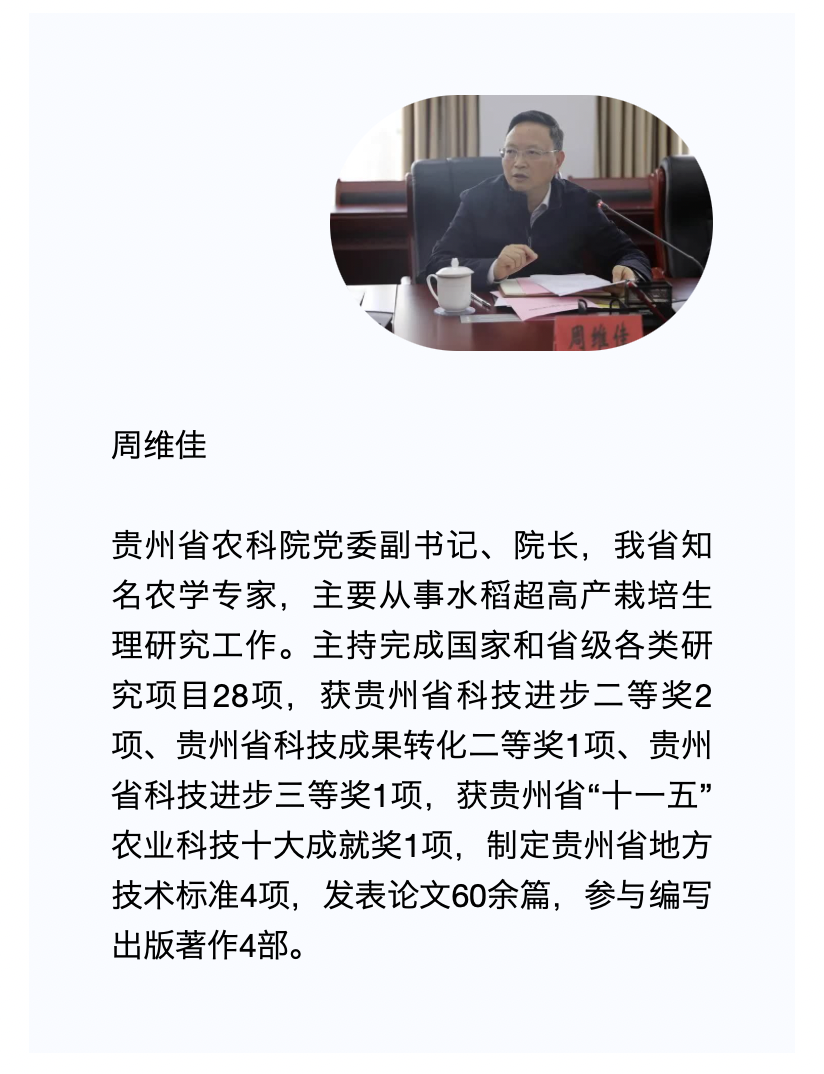 周维佳

周维佳

贵州省农科院党委副书记、院长，我省知名农学专家，主要从事水稻超高产栽培生理研究工作。主持完成国家和省级各类研究项目28项，获贵州省科技进步二等奖2项、贵州省科技成果转化二等奖1项、贵州省科技进步三等奖1项，获贵州省“十一五”农业科技十大成就奖1项，制定贵州省地方技术标准4项，发表论文60余篇，参与编写出版著作4部。